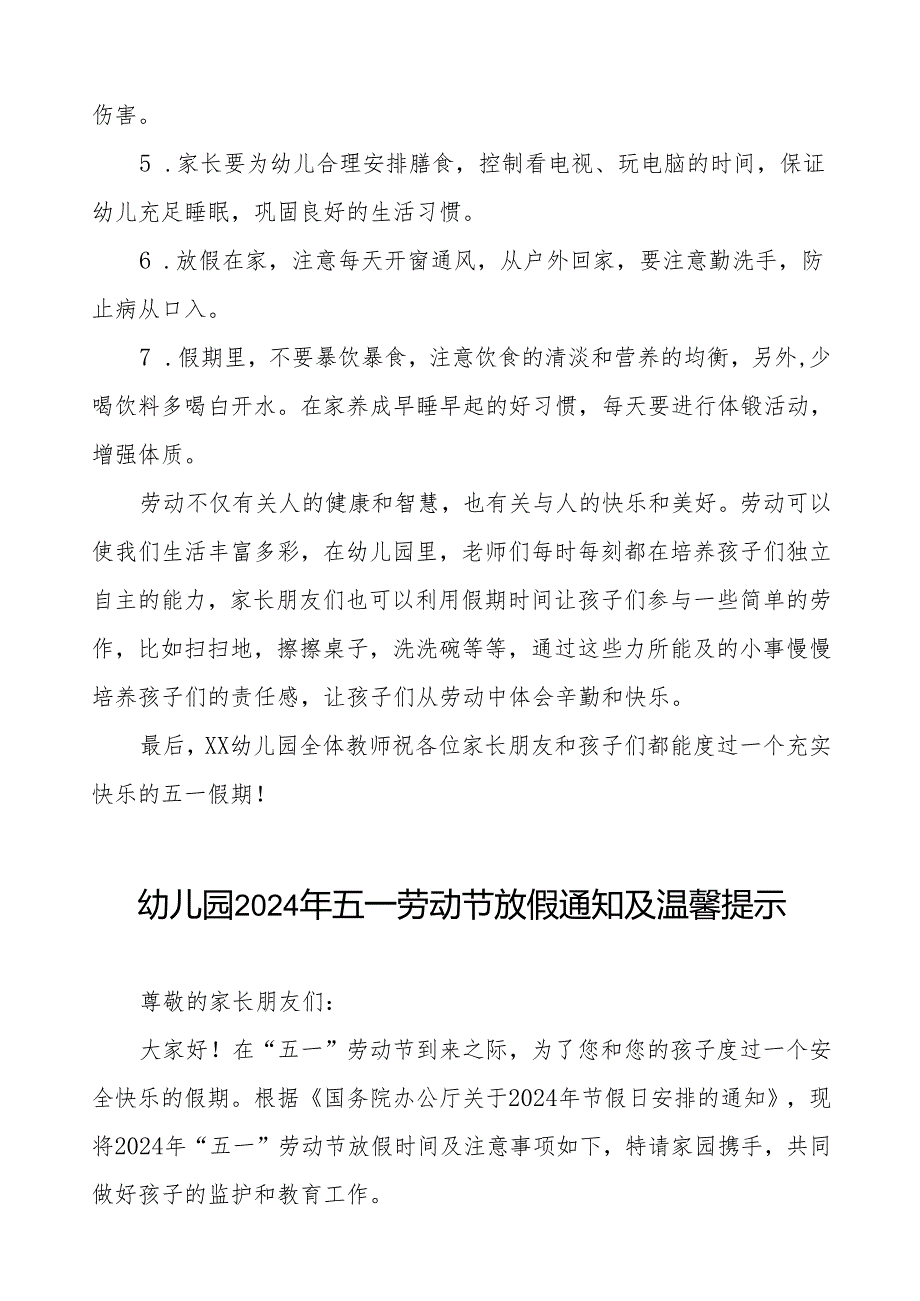 伤害。

5．家长要为幼儿合理安排膳食，控制看电视、玩电脑的时间，保证幼儿充足睡眠，巩固良好的生活习惯。

6．放假在家，注意每天开窗通风，从户外回家，要注意勤洗手，防止病从口入。

7．假期里，不要暴饮暴食，注意饮食的清淡和营养的均衡，另外,少喝饮料多喝白开水。在家养成早睡早起的好习惯，每天要进行体锻活动，增强体质。

劳动不仅有关人的健康和智慧，也有关与人的快乐和美好。劳动可以使我们生活丰富多彩，在幼儿园里，老师们每时每刻都在培养孩子们独立自主的能力，家长朋友们也可以利用假期时间让孩子们参与一些简单的劳作，比如扫扫地，擦擦桌子，洗洗碗等等，通过这些力所能及的小事慢慢培养孩子们的责任感，让孩子们从劳动中体会辛勤和快乐。

最后，XX幼儿园全体教师祝各位家长朋友和孩子们都能度过一个充实快乐的五一假期！

幼儿园2024年五一劳动节放假通知及温馨提示

尊敬的家长朋友们：

大家好！在“五一”劳动节到来之际，为了您和您的孩子度过一个安全快乐的假期。根据《国务院办公厅关于2024年节假日安排的通知》，现将2024年“五一”劳动节放假时间及注意事项如下，特请家园携手，共同做好孩子的监护和教育工作。